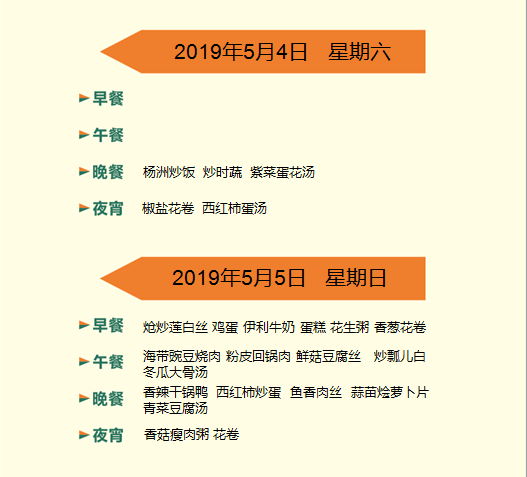 2019年5月4日　星期六

早餐

午餐

晚餐　杨洲炒饭 炒时蔬 紫菜蛋花汤

夜宵　椒盐花卷 西红柿蛋汤

2019年5月5日　星期日

早餐　炝炒莲白丝 鸡蛋 伊利牛奶 蛋糕 花生粥 香葱花卷

午餐　海带豌豆烧肉 粉皮回锅肉 鲜菇豆腐丝 炒瓢儿白 冬瓜大骨汤

晚餐　香辣干锅鸭 西红柿炒蛋 鱼香肉丝 蒜苗烩萝卜片 青菜豆腐汤

夜宵　香菇瘦肉粥 花卷